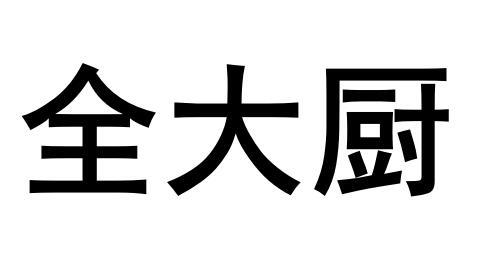 全大厨